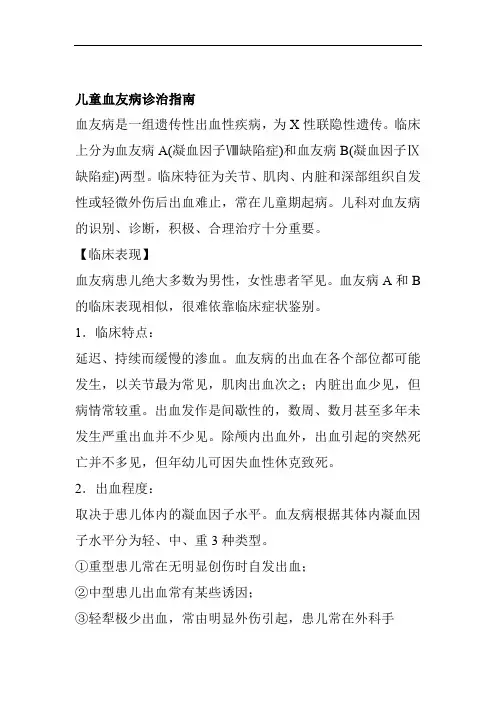 儿童血友病诊治指南

血友病是一组遗传性出血性疾病，为 X 性联隐性遗传。临床上分为血友病 A(凝血因子Ⅷ缺陷症)和血友病 B(凝血因子Ⅸ缺陷症)两型。临床特征为关节、肌肉、内脏和深部组织自发性或轻微外伤后出血难止，常在儿童期起病。儿科对血友病的识别、诊断，积极、合理治疗十分重要。

【临床表现】

血友病患儿绝大多数为男性，女性患者罕见。血友病 A 和 B 的临床表现相似，很难依靠临床症状鉴别。

1．临床特点：

延迟、持续而缓慢的渗血。血友病的出血在各个部位都可能发生，以关节最为常见，肌肉出血次之；内脏出血少见，但病情常较重。出血发作是间歇性的，数周、数月甚至多年未发生严重出血并不少见。除颅内出血外，出血引起的突然死亡并不多见，但年幼儿可因失血性休克致死。

2．出血程度：

取决于患儿体内的凝血因子水平。血友病根据其体内凝血因子水平分为轻、中、重 3 种类型。

①重型患儿常在无明显创伤时自发出血；

②中型患儿出血常有某些诱因；

③轻犁极少出血，常由明显外伤引起，患儿常在外科手